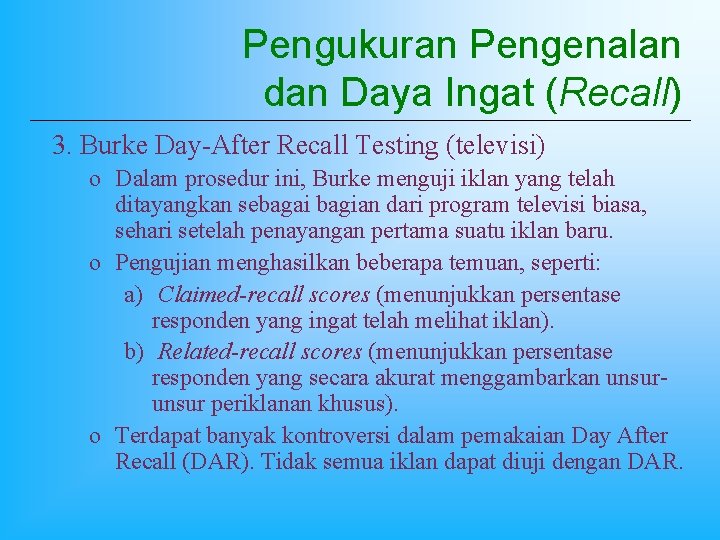 Pengukuran Pengenalan dan Daya Ingat (Recall)

3. Burke Day-After Recall Testing (televisi)

o Dalam prosedur ini, Burke menguji iklan yang telah ditayangkan sebagai bagian dari program televisi biasa, sehari setelah penayangan pertama suatu iklan baru.

o Pengujian menghasilkan beberapa temuan, seperti:

a) Claimed-recall scores (menunjukkan persentase responden yang ingat telah melihat iklan).

b) Related-recall scores (menunjukkan persentase responden yang secara akurat menggambarkan unsur-unsur periklanan khusus).

o Terdapat banyak kontroversi dalam pemakaian Day After Recall (DAR). Tidak semua iklan dapat diuji dengan DAR.